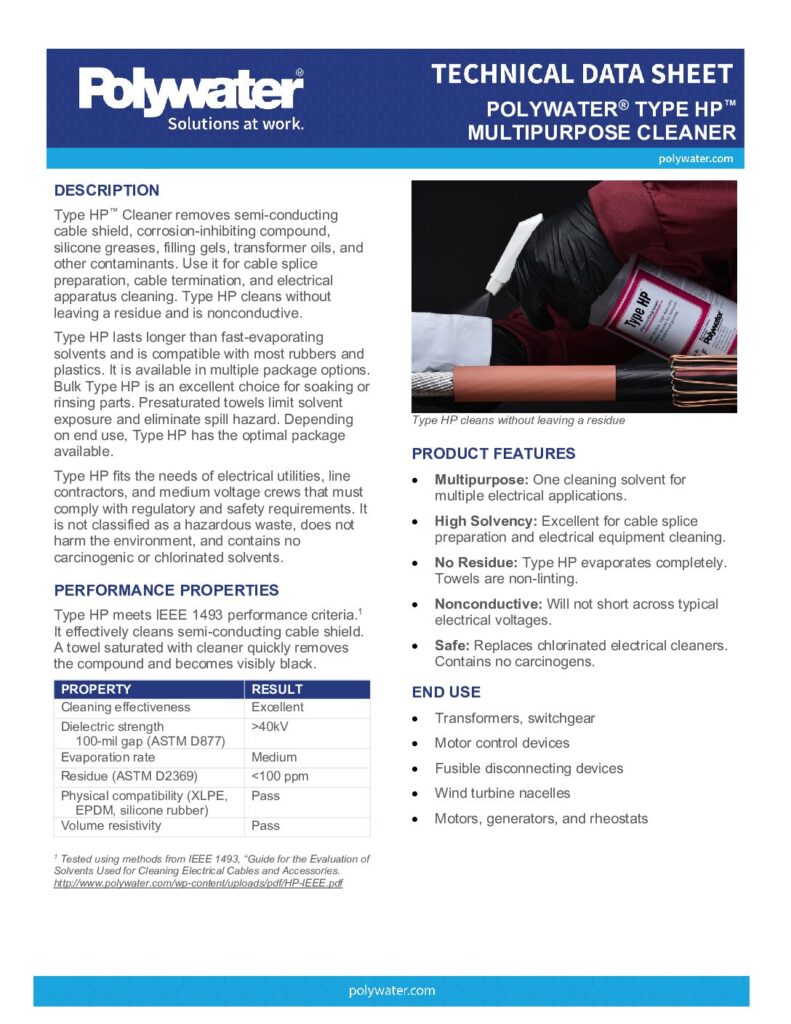 Polywater®
Solutions at work.

TECHNICAL DATA SHEET
POLYWATER® TYPE HP™
MULTIPURPOSE CLEANER

polywater.com

DESCRIPTION

Type HP™ Cleaner removes semi-conducting cable shield, corrosion-inhibiting compound, silicone greases, filling gels, transformer oils, and other contaminants. Use it for cable splice preparation, cable termination, and electrical apparatus cleaning. Type HP cleans without leaving a residue and is nonconductive.

Type HP lasts longer than fast-evaporating solvents and is compatible with most rubbers and plastics. It is available in multiple package options. Bulk Type HP is an excellent choice for soaking or rinsing parts. Presaturated towels limit solvent exposure and eliminate spill hazard. Depending on end use, Type HP has the optimal package available.

Type HP fits the needs of electrical utilities, line contractors, and medium voltage crews that must comply with regulatory and safety requirements. It is not classified as a hazardous waste, does not harm the environment, and contains no carcinogenic or chlorinated solvents.

PERFORMANCE PROPERTIES

Type HP meets IEEE 1493 performance criteria.$^1$ It effectively cleans semi-conducting cable shield. A towel saturated with cleaner quickly removes the compound and becomes visibly black.

| PROPERTY | RESULT |
|---|---|
| Cleaning effectiveness | Excellent |
| Dielectric strength 100-mil gap (ASTM D877) | >40kV |
| Evaporation rate | Medium |
| Residue (ASTM D2369) | <100 ppm |
| Physical compatibility (XLPE, EPDM, silicone rubber) | Pass |
| Volume resistivity | Pass |

$^1$ Tested using methods from IEEE 1493, "Guide for the Evaluation of Solvents Used for Cleaning Electrical Cables and Accessories. http://www.polywater.com/wp-content/uploads/pdf/HP-IEEE.pdf

Type HP
Polywater

Type HP cleans without leaving a residue

PRODUCT FEATURES

• Multipurpose: One cleaning solvent for multiple electrical applications.
• High Solvency: Excellent for cable splice preparation and electrical equipment cleaning.
• No Residue: Type HP evaporates completely. Towels are non-linting.
• Nonconductive: Will not short across typical electrical voltages.
• Safe: Replaces chlorinated electrical cleaners. Contains no carcinogens.

END USE

• Transformers, switchgear
• Motor control devices
• Fusible disconnecting devices
• Wind turbine nacelles
• Motors, generators, and rheostats

polywater.com